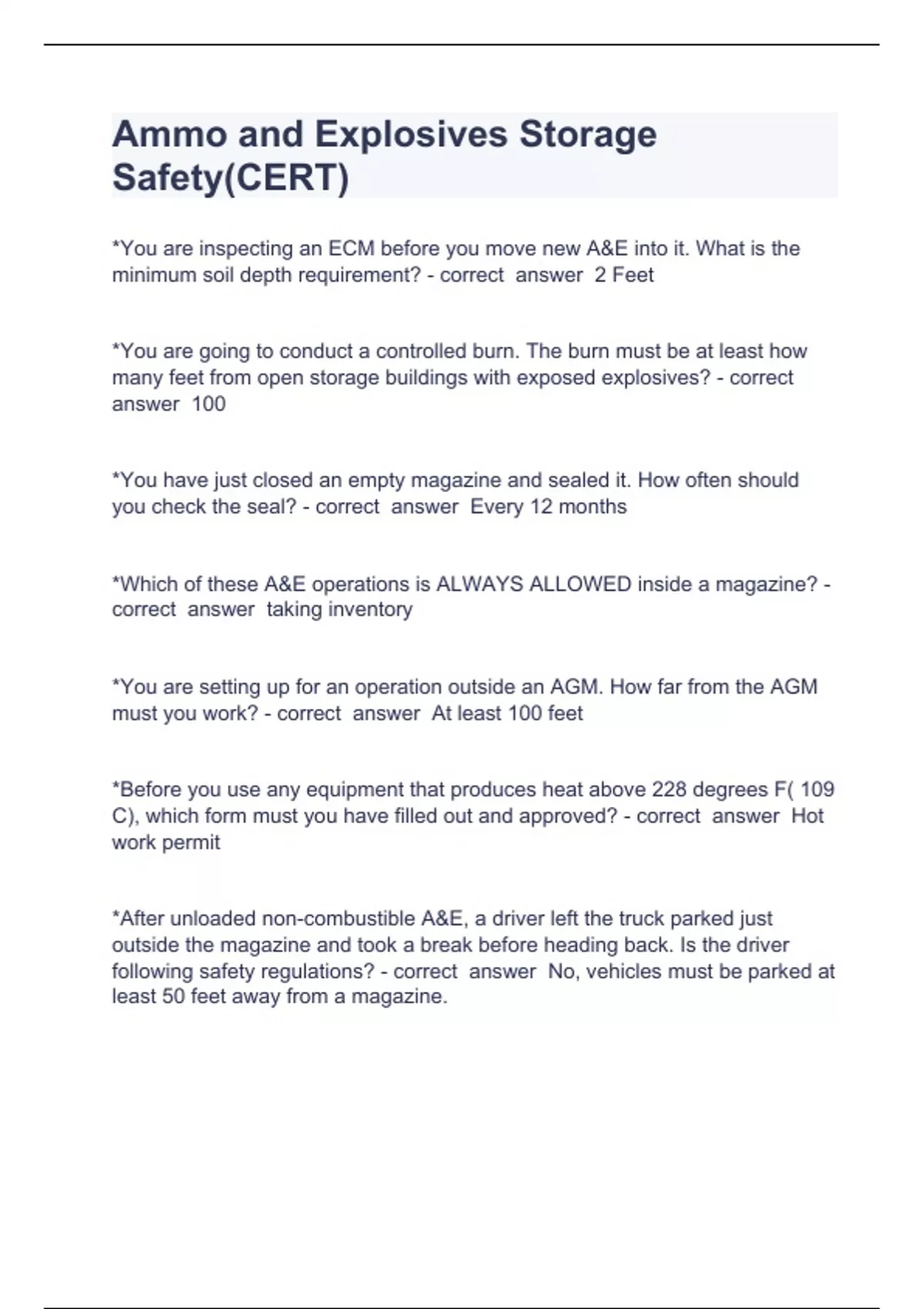 Ammo and Explosives Storage Safety(CERT)

*You are inspecting an ECM before you move new A&E into it. What is the minimum soil depth requirement? - correct answer 2 Feet

*You are going to conduct a controlled burn. The burn must be at least how many feet from open storage buildings with exposed explosives? - correct answer 100

*You have just closed an empty magazine and sealed it. How often should you check the seal? - correct answer Every 12 months

*Which of these A&E operations is ALWAYS ALLOWED inside a magazine? - correct answer taking inventory

*You are setting up for an operation outside an AGM. How far from the AGM must you work? - correct answer At least 100 feet

*Before you use any equipment that produces heat above 228 degrees F( 109 C), which form must you have filled out and approved? - correct answer Hot work permit

*After unloaded non-combustible A&E, a driver left the truck parked just outside the magazine and took a break before heading back. Is the driver following safety regulations? - correct answer No, vehicles must be parked at least 50 feet away from a magazine.